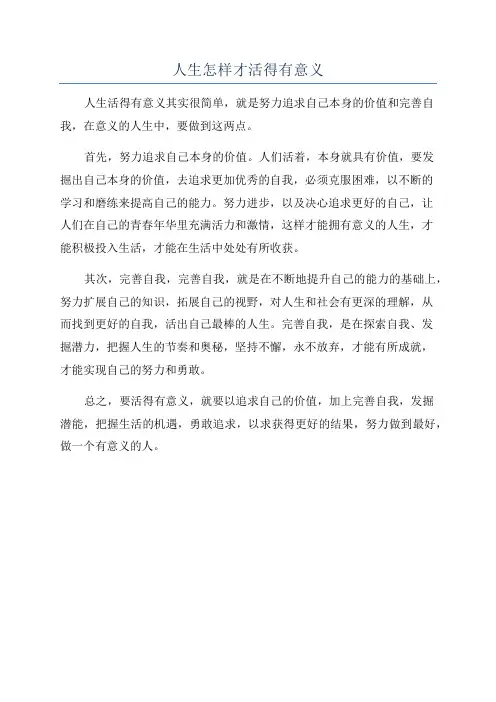 人生怎样才活得有意义

人生活得有意义其实很简单，就是努力追求自己本身的价值和完善自我，在意义的人生中，要做到这两点。

首先，努力追求自己本身的价值。人们活着，本身就具有价值，要发掘出自己本身的价值，去追求更加优秀的自我，必须克服困难，以不断的学习和磨练来提高自己的能力。努力进步，以及决心追求更好的自己，让人们在自己的青春年华里充满活力和激情，这样才能拥有意义的人生，才能积极投入生活，才能在生活中处处有所收获。

其次，完善自我，完善自我，就是在不断地提升自己的能力的基础上，努力扩展自己的知识，拓展自己的视野，对人生和社会有更深的理解，从而找到更好的自我，活出自己最棒的人生。完善自我，是在探索自我、发掘潜力，把握人生的节奏和奥秘，坚持不懈，永不放弃，才能有所成就，才能实现自己的努力和勇敢。

总之，要活得有意义，就要以追求自己的价值，加上完善自我，发掘潜能，把握生活的机遇，勇敢追求，以求获得更好的结果，努力做到最好，做一个有意义的人。